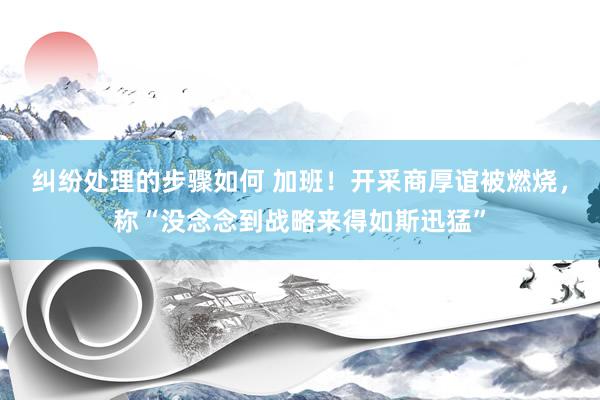 纠纷处理的步骤如何 加班！开采商厚谊被燃烧，称“没念念到战略来得如斯迅猛”